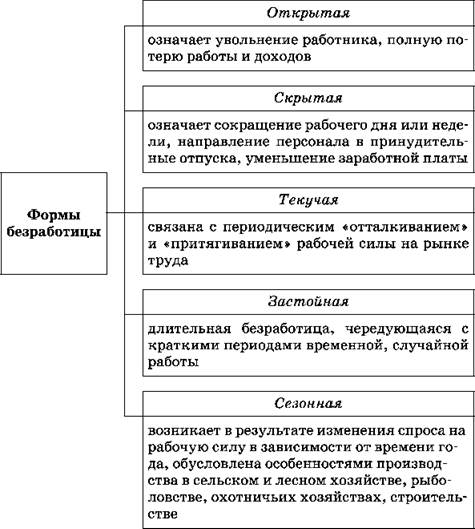 Формы безработицы

Открытая

означает увольнение работника, полную потерю работы и доходов

Скрытая

означает сокращение рабочего дня или недели, направление персонала в принудительные отпуска, уменьшение заработной платы

Текучая

связана с периодическим «отталкиванием» и «притягиванием» рабочей силы на рынке труда

Застойная

длительная безработица, чередующаяся с краткими периодами временной, случайной работы

Сезонная

возникает в результате изменения спроса на рабочую силу в зависимости от времени года, обусловлена особенностями производства в сельском и лесном хозяйстве, рыболовстве, охотничьих хозяйствах, строительстве